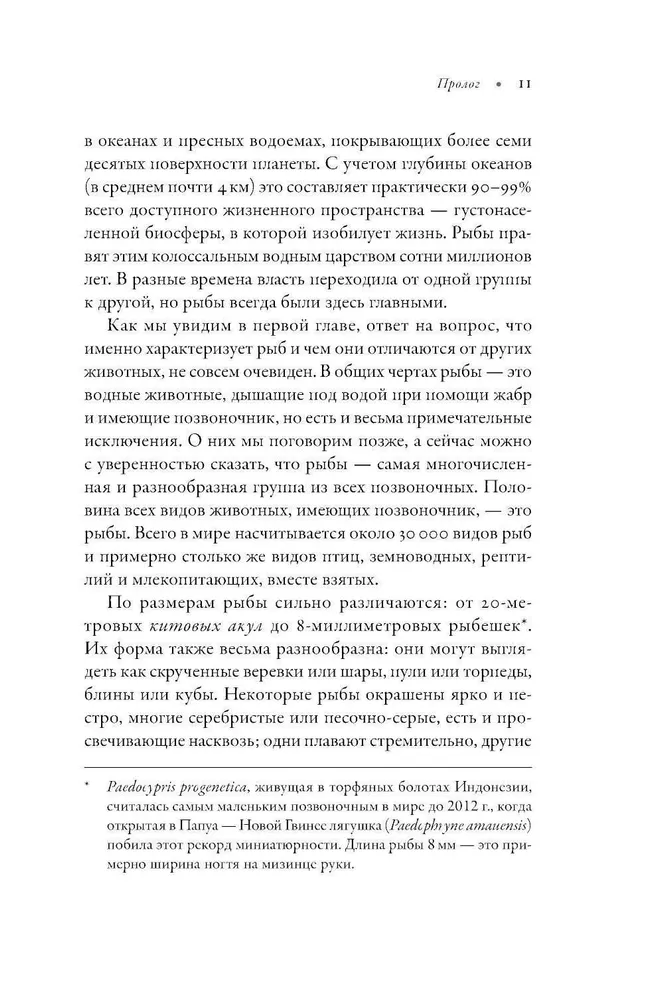 Пролог • 11

в океанах и пресных водоемах, покрывающих более семи десятых поверхности планеты. С учетом глубины океанов (в среднем почти 4 км) это составляет практически 90–99% всего доступного жизненного пространства — густонаселенной биосферы, в которой изобилует жизнь. Рыбы правят этим колоссальным водным царством сотни миллионов лет. В разные времена власть переходила от одной группы к другой, но рыбы всегда были здесь главными.

Как мы увидим в первой главе, ответ на вопрос, что именно характеризует рыб и чем они отличаются от других животных, не совсем очевиден. В общих чертах рыбы — это водные животные, дышащие под водой при помощи жабр и имеющие позвоночник, но есть и весьма примечательные исключения. О них мы поговорим позже, а сейчас можно с уверенностью сказать, что рыбы — самая многочисленная и разнообразная группа из всех позвоночных. Половина всех видов животных, имеющих позвоночник, — это рыбы. Всего в мире насчитывается около 30 000 видов рыб и примерно столько же видов птиц, земноводных, рептилий и млекопитающих, вместе взятых.

По размерам рыбы сильно различаются: от 20-метровых китовых акул до 8-миллиметровых рыбешек*. Их форма также весьма разнообразна: они могут выглядеть как скрученные веревки или шары, пули или торпеды, блины или кубы. Некоторые рыбы окрашены ярко и пестро, многие серебристые или песочно-серые, есть и просвечивающие насквозь; одни плавают стремительно, другие

* Paedocypris progenetica, живущая в торфяных болотах Индонезии, считалась самым маленьким позвоночным в мире до 2012 г., когда открытая в Папуа — Новой Гвинее лягушка (Paedophryne amauensis) побила этот рекорд миниатюрности. Длина рыбы 8 мм — это примерно ширина ногтя на мизинце руки.